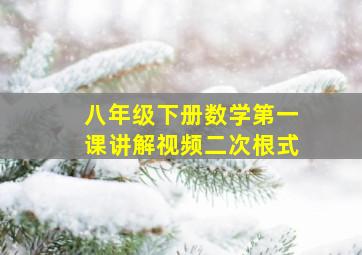 八年级下册数学第一课讲解视频二次根式